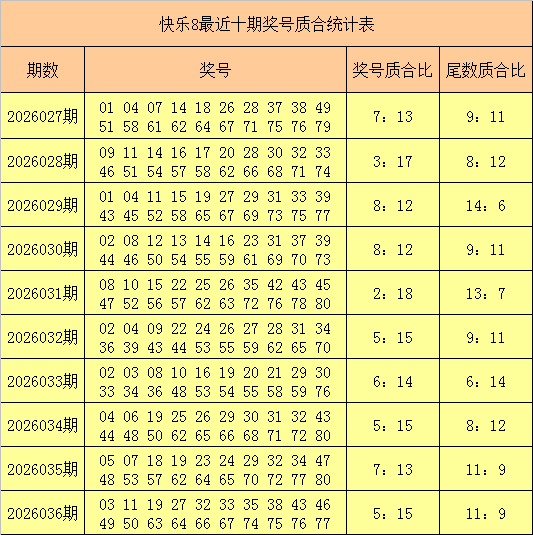 快乐8最近十期奖号质合统计表

| 期数 | 奖号 | 奖号质合比 | 尾数质合比 |
|---|---|---|---|
| 2026027期 | 01 04 07 14 18 26 28 37 38 49 51 58 61 62 64 67 71 75 76 79 | 7：13 | 9：11 |
| 2026028期 | 09 11 14 16 17 20 28 30 32 33 46 51 54 57 58 62 66 68 71 74 | 3：17 | 8：12 |
| 2026029期 | 01 04 11 15 19 27 29 31 33 39 43 45 52 58 65 67 69 73 75 77 | 8：12 | 14：6 |
| 2026030期 | 02 08 12 13 14 16 23 31 37 39 44 46 50 54 55 59 61 69 70 73 | 8：12 | 9：11 |
| 2026031期 | 08 10 15 22 25 26 35 42 43 45 47 52 56 57 62 63 72 76 78 80 | 2：18 | 13：7 |
| 2026032期 | 02 04 09 22 24 26 27 28 31 34 36 39 43 44 53 55 59 62 65 70 | 5：15 | 9：11 |
| 2026033期 | 02 03 08 10 16 19 20 21 29 30 33 34 36 48 53 54 55 58 59 76 | 6：14 | 6：14 |
| 2026034期 | 04 06 19 25 26 29 30 31 32 43 44 48 50 62 65 66 68 71 72 80 | 5：15 | 8：12 |
| 2026035期 | 05 07 18 19 23 24 29 32 34 47 48 53 57 62 64 65 70 72 77 80 | 7：13 | 11：9 |
| 2026036期 | 03 11 19 27 32 33 35 38 43 46 49 50 63 64 66 67 74 75 76 77 | 5：15 | 11：9 |